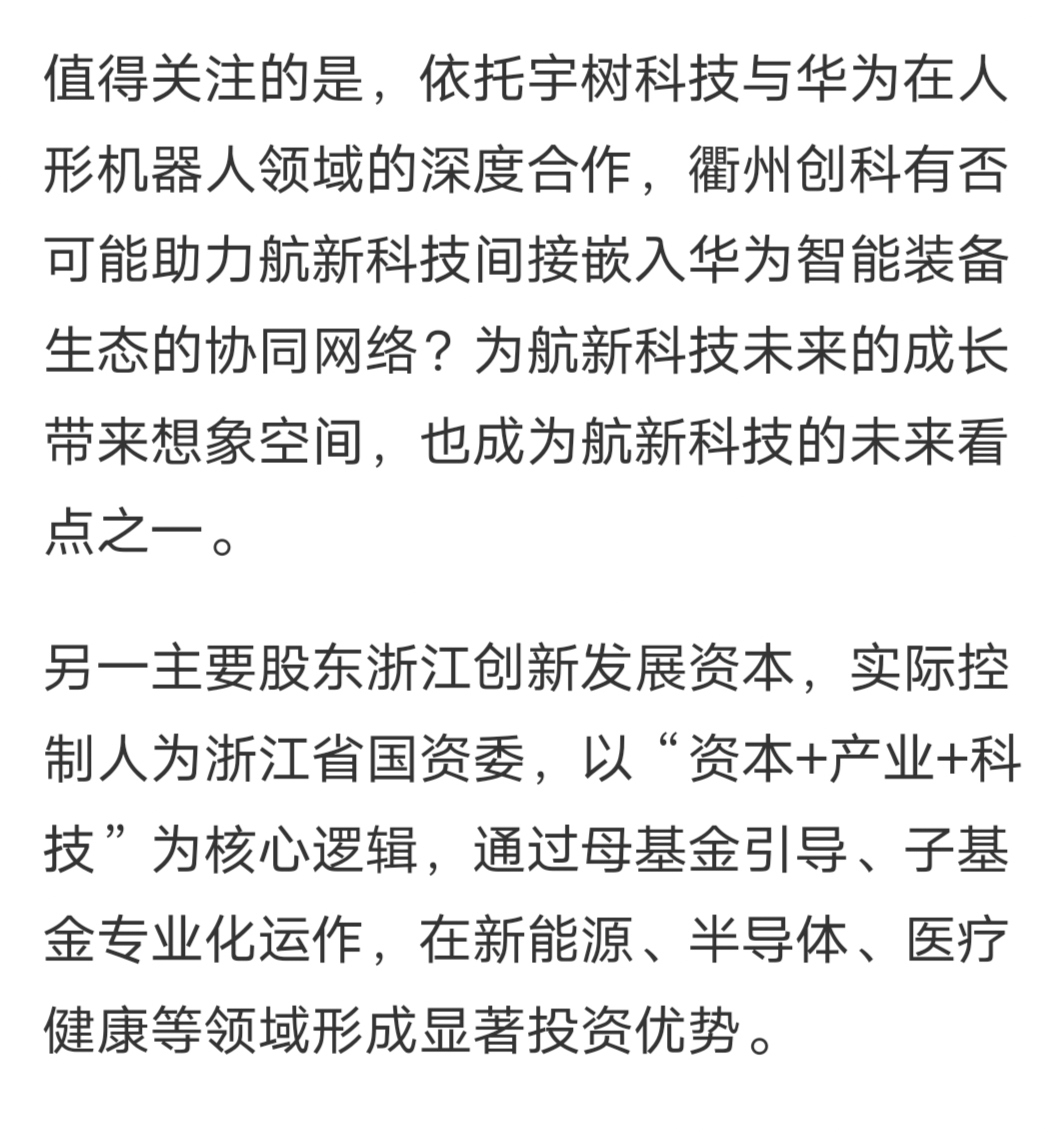 值得关注的是，依托宇树科技与华为在人形机器人领域的深度合作，衢州创科有否可能助力航新科技间接嵌入华为智能装备生态的协同网络？为航新科技未来的成长带来想象空间，也成为航新科技的未来看点之一。

另一主要股东浙江创新发展资本，实际控制人为浙江省国资委，以“资本+产业+科技”为核心逻辑，通过母基金引导、子基金专业化运作，在新能源、半导体、医疗健康等领域形成显著投资优势。